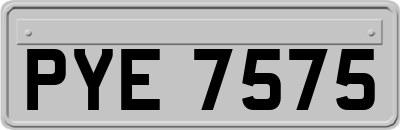 PYE 7575